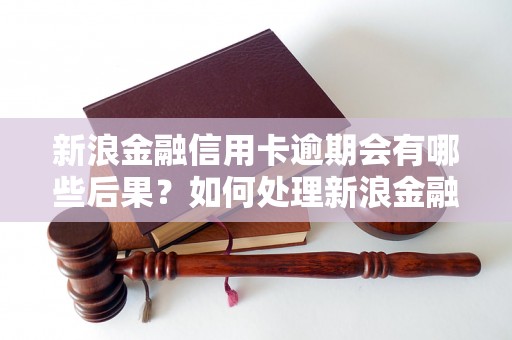 新浪金融信用卡逾期会有哪些后果？如何处理新浪金融